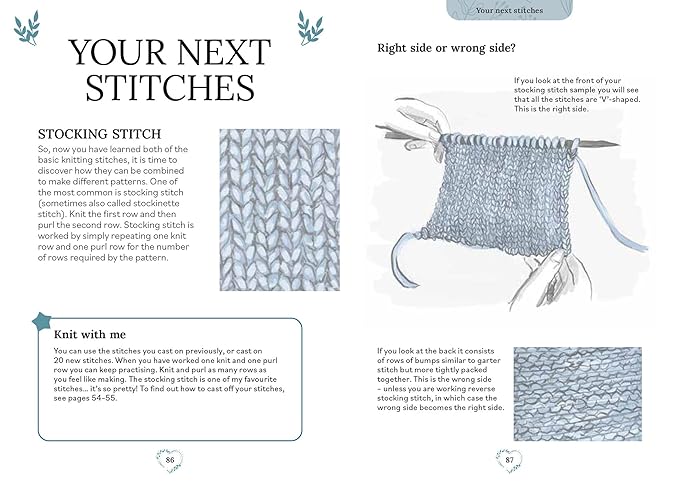 YOUR NEXT STITCHES

STOCKING STITCH

So, now you have learned both of the basic knitting stitches, it is time to discover how they can be combined to make different patterns. One of the most common is stocking stitch (sometimes also called stockinette stitch). Knit the first row and then purl the second row. Stocking stitch is worked by simply repeating one knit row and one purl row for the number of rows required by the pattern.

Knit with me

You can use the stitches you cast on previously, or cast on 20 new stitches. When you have worked one knit and one purl row you can keep practising. Knit and purl as many rows as you feel like making. The stocking stitch is one of my favourite stitches... it's so pretty! To find out how to cast off your stitches, see pages 54–55.

86

Your next stitches

Right side or wrong side?

If you look at the front of your stocking stitch sample you will see that all the stitches are "V"-shaped. This is the right side.

If you look at the back it consists of rows of bumps similar to garter stitch but more tightly packed together. This is the wrong side – unless you are working reverse stocking stitch, in which case the wrong side becomes the right side.

87